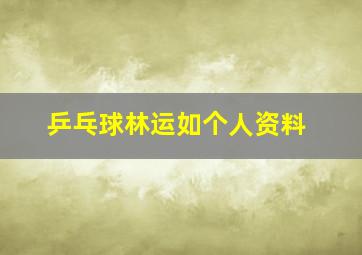 乒乓球林运如个人资料